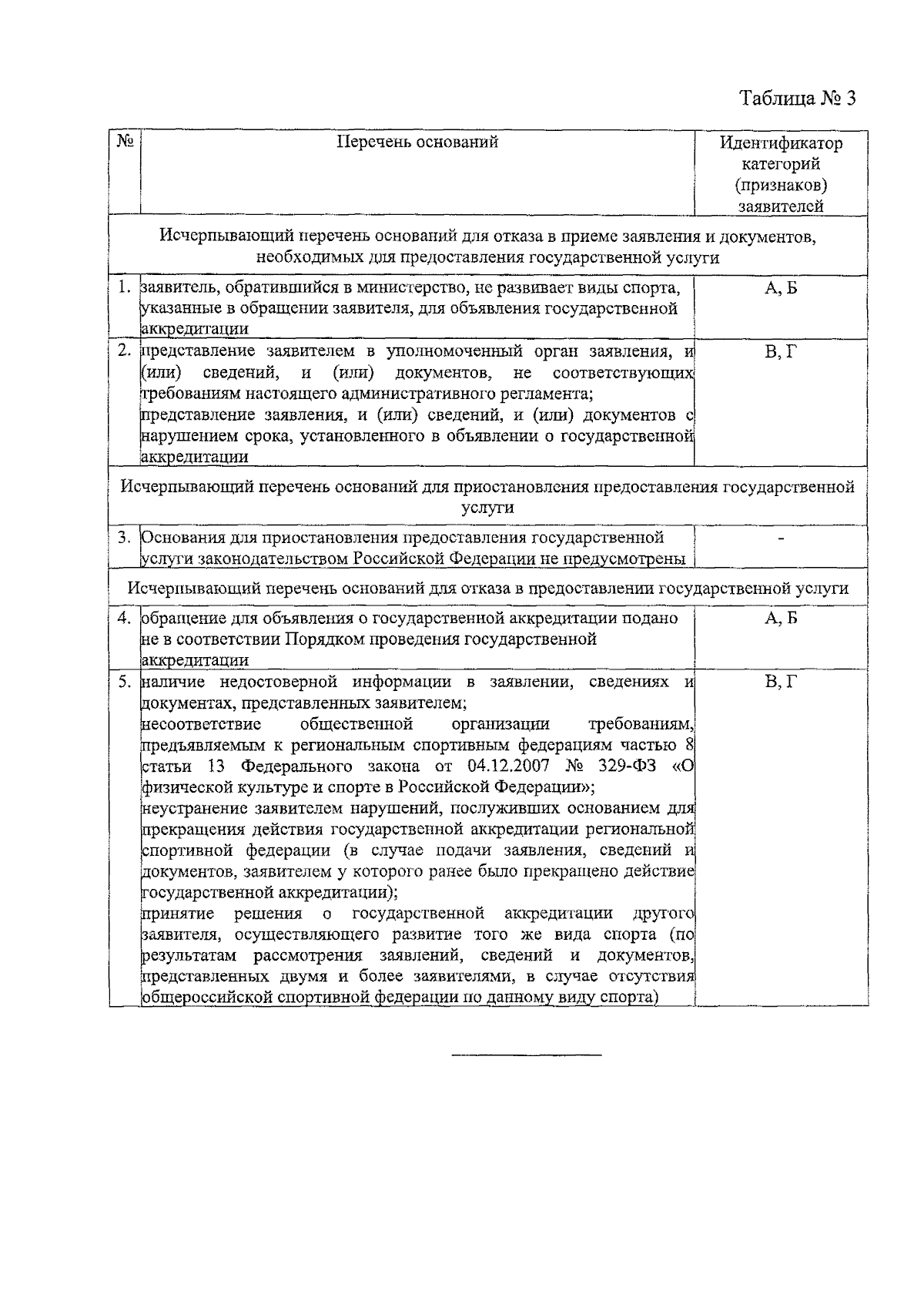 Таблица № 3

| № | Перечень оснований | Идентификатор категорий (признаков) заявителей |
|---|---|---|
| Исчерпывающий перечень оснований для отказа в приеме заявления и документов, необходимых для предоставления государственной услуги | | |
| 1. | заявитель, обратившийся в министерство, не развивает виды спорта, указанные в обращении заявителя, для объявления государственной аккредитации | А, Б |
| 2. | представление заявителем в уполномоченный орган заявления, и (или) сведений, и (или) документов, не соответствующих требованиям настоящего административного регламента; представление заявления, и (или) сведений, и (или) документов с нарушением срока, установленного в объявлении о государственной аккредитации | В, Г |
| Исчерпывающий перечень оснований для приостановления предоставления государственной услуги | | |
| 3. | Основания для приостановления предоставления государственной услуги законодательством Российской Федерации не предусмотрены | - |
| Исчерпывающий перечень оснований для отказа в предоставлении государственной услуги | | |
| 4. | обращение для объявления о государственной аккредитации подано не в соответствии Порядком проведения государственной аккредитации | А, Б |
| 5. | наличие недостоверной информации в заявлении, сведениях и документах, представленных заявителем; несоответствие общественной организации требованиям, предъявляемым к региональным спортивным федерациям частью 8 статьи 13 Федерального закона от 04.12.2007 № 329-ФЗ «О физической культуре и спорте в Российской Федерации»; неустранение заявителем нарушений, послуживших основанием для прекращения действия государственной аккредитации региональной спортивной федерации (в случае подачи заявления, сведений и документов, заявителем у которого ранее было прекращено действие государственной аккредитации); принятие решения о государственной аккредитации другого заявителя, осуществляющего развитие того же вида спорта (по результатам рассмотрения заявлений, сведений и документов, представленных двумя и более заявителями, в случае отсутствия общероссийской спортивной федерации по данному виду спорта) | В, Г |